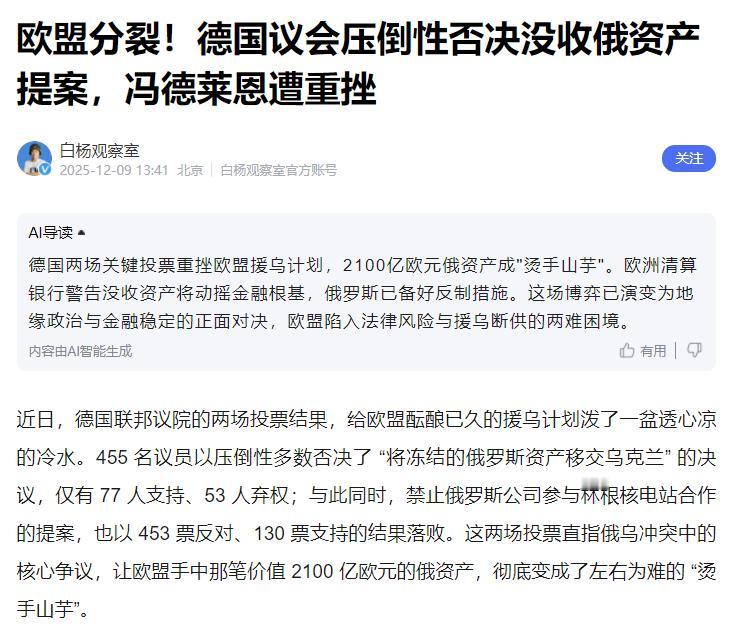 欧盟分裂！德国议会压倒性否决没收俄资产提案，冯德莱恩遭重挫

白杨观察室
2025-12-09 13:41 北京 | 白杨观察室官方账号

关注

AI导读

德国两场关键投票重挫欧盟援乌计划，2100亿欧元俄资产成"烫手山芋"。欧洲清算银行警告没收资产将动摇金融根基，俄罗斯已备好反制措施。这场博弈已演变为地缘政治与金融稳定的正面对决，欧盟陷入法律风险与援乌断供的两难困境。

内容由AI智能生成

有用

近日，德国联邦议院的两场投票结果，给欧盟酝酿已久的援乌计划泼了一盆透心凉的冷水。455 名议员以压倒性多数否决了 “将冻结的俄罗斯资产移交乌克兰” 的决议，仅有 77 人支持、53 人弃权；与此同时，禁止俄罗斯公司参与林根核电站合作的提案，也以 453 票反对、130 票支持的结果落败。这两场投票直指俄乌冲突中的核心争议，让欧盟手中那笔价值 2100 亿欧元的俄资产，彻底变成了左右为难的 “烫手山芋”。